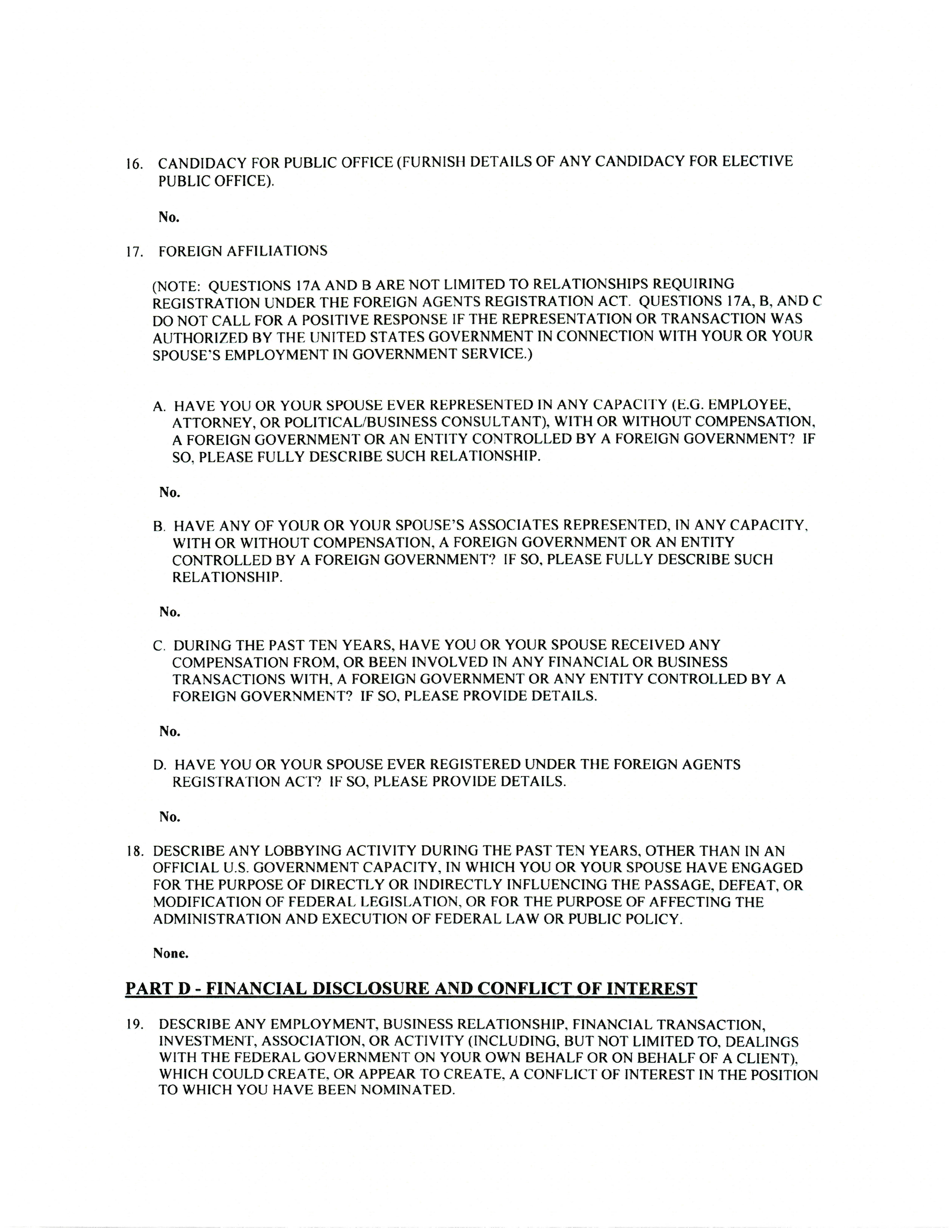 16. CANDIDACY FOR PUBLIC OFFICE (FURNISH DETAILS OF ANY CANDIDACY FOR ELECTIVE PUBLIC OFFICE).

No.

17. FOREIGN AFFILIATIONS

(NOTE: QUESTIONS 17A AND B ARE NOT LIMITED TO RELATIONSHIPS REQUIRING REGISTRATION UNDER THE FOREIGN AGENTS REGISTRATION ACT. QUESTIONS 17A, B, AND C DO NOT CALL FOR A POSITIVE RESPONSE IF THE REPRESENTATION OR TRANSACTION WAS AUTHORIZED BY THE UNITED STATES GOVERNMENT IN CONNECTION WITH YOUR OR YOUR SPOUSE'S EMPLOYMENT IN GOVERNMENT SERVICE.)

A. HAVE YOU OR YOUR SPOUSE EVER REPRESENTED IN ANY CAPACITY (E.G. EMPLOYEE, ATTORNEY, OR POLITICAL/BUSINESS CONSULTANT), WITH OR WITHOUT COMPENSATION, A FOREIGN GOVERNMENT OR AN ENTITY CONTROLLED BY A FOREIGN GOVERNMENT? IF SO, PLEASE FULLY DESCRIBE SUCH RELATIONSHIP.

No.

B. HAVE ANY OF YOUR OR YOUR SPOUSE'S ASSOCIATES REPRESENTED, IN ANY CAPACITY, WITH OR WITHOUT COMPENSATION, A FOREIGN GOVERNMENT OR AN ENTITY CONTROLLED BY A FOREIGN GOVERNMENT? IF SO, PLEASE FULLY DESCRIBE SUCH RELATIONSHIP.

No.

C. DURING THE PAST TEN YEARS, HAVE YOU OR YOUR SPOUSE RECEIVED ANY COMPENSATION FROM, OR BEEN INVOLVED IN ANY FINANCIAL OR BUSINESS TRANSACTIONS WITH, A FOREIGN GOVERNMENT OR ANY ENTITY CONTROLLED BY A FOREIGN GOVERNMENT? IF SO, PLEASE PROVIDE DETAILS.

No.

D. HAVE YOU OR YOUR SPOUSE EVER REGISTERED UNDER THE FOREIGN AGENTS REGISTRATION ACT? IF SO, PLEASE PROVIDE DETAILS.

No.

18. DESCRIBE ANY LOBBYING ACTIVITY DURING THE PAST TEN YEARS, OTHER THAN IN AN OFFICIAL U.S. GOVERNMENT CAPACITY, IN WHICH YOU OR YOUR SPOUSE HAVE ENGAGED FOR THE PURPOSE OF DIRECTLY OR INDIRECTLY INFLUENCING THE PASSAGE, DEFEAT, OR MODIFICATION OF FEDERAL LEGISLATION, OR FOR THE PURPOSE OF AFFECTING THE ADMINISTRATION AND EXECUTION OF FEDERAL LAW OR PUBLIC POLICY.

None.

PART D - FINANCIAL DISCLOSURE AND CONFLICT OF INTEREST

19. DESCRIBE ANY EMPLOYMENT, BUSINESS RELATIONSHIP, FINANCIAL TRANSACTION, INVESTMENT, ASSOCIATION, OR ACTIVITY (INCLUDING, BUT NOT LIMITED TO, DEALINGS WITH THE FEDERAL GOVERNMENT ON YOUR OWN BEHALF OR ON BEHALF OF A CLIENT), WHICH COULD CREATE, OR APPEAR TO CREATE, A CONFLICT OF INTEREST IN THE POSITION TO WHICH YOU HAVE BEEN NOMINATED.